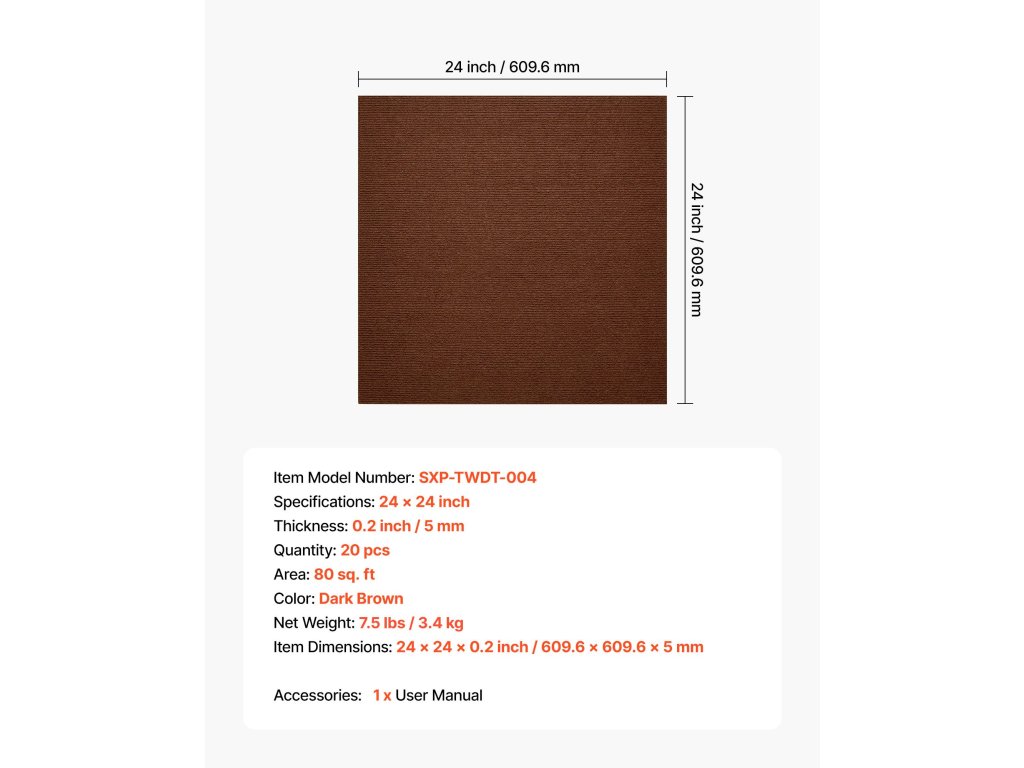 24 inch / 609.6 mm

24 inch / 609.6 mm

Item Model Number: SXP-TWDT-004
Specifications: 24 × 24 inch
Thickness: 0.2 inch / 5 mm
Quantity: 20 pcs
Area: 80 sq. ft
Color: Dark Brown
Net Weight: 7.5 lbs / 3.4 kg
Item Dimensions: 24 × 24 × 0.2 inch / 609.6 × 609.6 × 5 mm

Accessories: 1 x User Manual